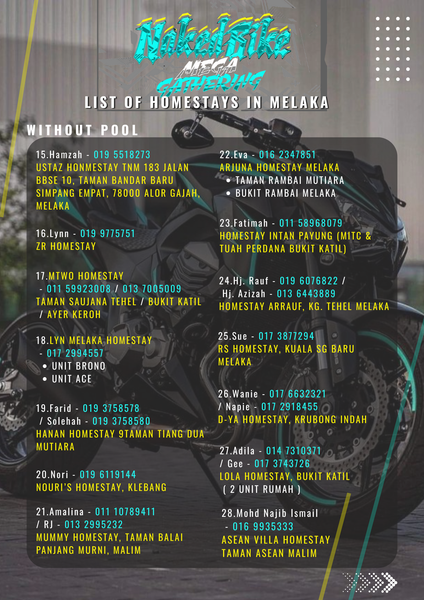 NakedBike MEGA GATHERING

LIST OF HOMESTAYS IN MELAKA

WITHOUT POOL

15.Hamzah - 019 5518273
USTAZ HONMESTAY TNM 183 JALAN BBSE 10, TAMAN BANDAR BARU SIMPANG EMPAT, 78000 ALOR GAJAH, MELAKA

16.Lynn - 019 9775751
ZR HOMESTAY

17.MTWO HOMESTAY - 011 59923008 / 013 7005009
TAMAN SAUJANA TEHEL / BUKIT KATIL / AYER KEROH

18.LYN MELAKA HOMESTAY - 017 2994557
• UNIT BRONO
• UNIT ACE

19.Farid - 019 3758578 / Solehah - 019 3758580
HANAN HOMESTAY 9TAMAN TIANG DUA MUTIARA

20.Nori - 019 6119144
NOURI'S HOMESTAY, KLEBANG

21.Amalina - 011 10789411 / RJ - 013 2995232
MUMMY HOMESTAY, TAMAN BALAI PANJANG MURNI, MALIM

22.Eva - 016 2347851
ARJUNA HOMESTAY MELAKA
• TAMAN RAMBAI MUTIARA
• BUKIT RAMBAI MELAKA

23.Fatimah - 011 58968079
HOMESTAY INTAN PAYUNG (MITC & TUAH PERDANA BUKIT KATIL)

24.Hj. Rauf - 019 6076822 / Hj. Azizah - 013 6443889
HOMESTAY ARRAUF, KG. TEHEL MELAKA

25.Sue - 017 3877294
RS HOMESTAY, KUALA SG BARU MELAKA

26.Wanie - 017 6632321 / Napie - 017 2918455
D-YA HOMESTAY, KRUBONG INDAH

27.Adila - 014 7310371 / Gee - 017 3743726
LOLA HOMESTAY, BUKIT KATIL ( 2 UNIT RUMAH )

28.Mohd Najib Ismail - 016 9935333
ASEAN VILLA HOMESTAY TAMAN ASEAN MALIM